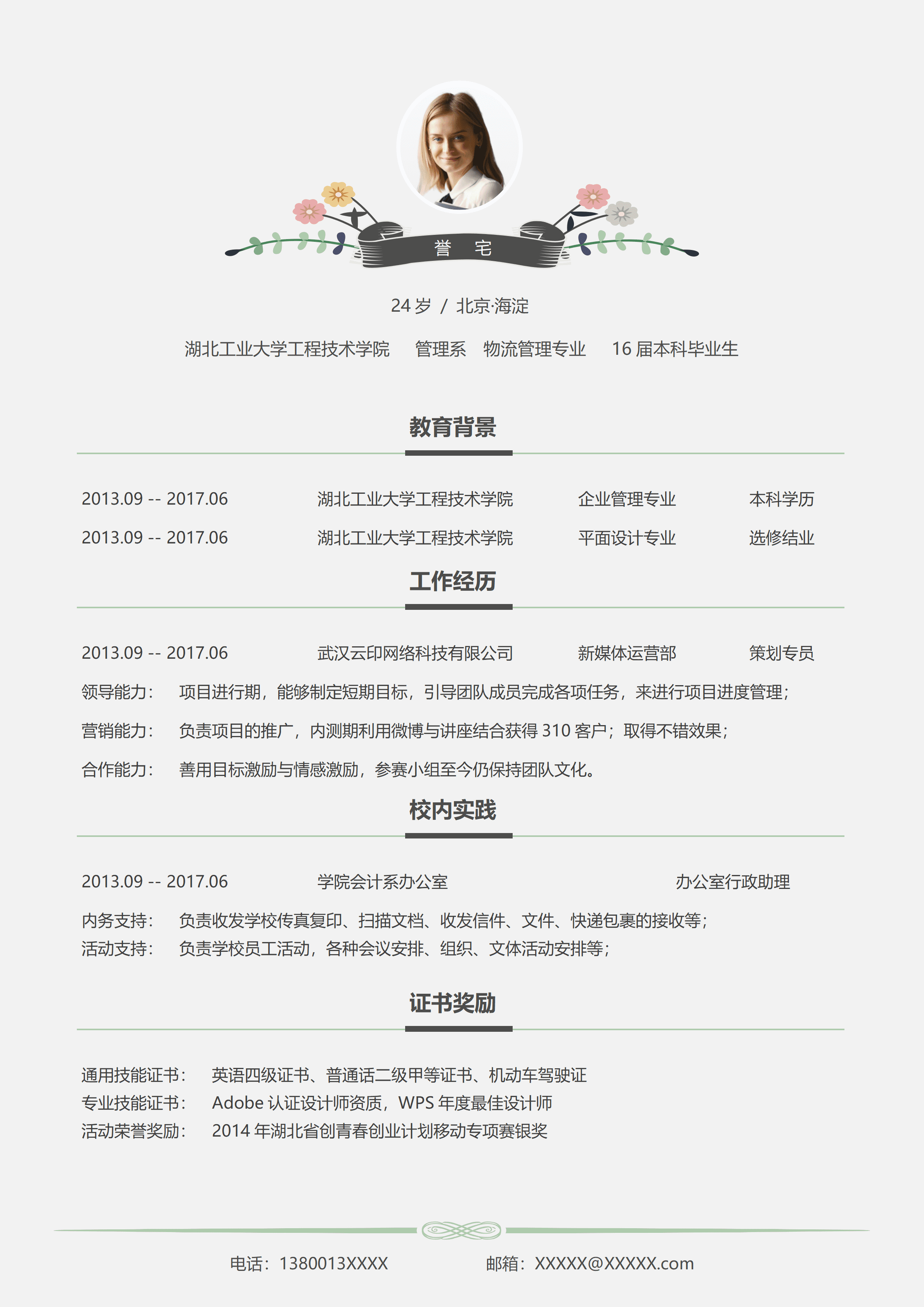 誉 宅

24岁 / 北京·海淀

湖北工业大学工程技术学院 管理系 物流管理专业 16届本科毕业生

教育背景

2013.09 -- 2017.06 湖北工业大学工程技术学院 企业管理专业 本科学历

2013.09 -- 2017.06 湖北工业大学工程技术学院 平面设计专业 选修结业

工作经历

2013.09 -- 2017.06 武汉云印网络科技有限公司 新媒体运营部 策划专员

领导能力： 项目进行期，能够制定短期目标，引导团队成员完成各项任务，来进行项目进度管理；

营销能力： 负责项目的推广，内测期利用微博与讲座结合获得310客户；取得不错效果；

合作能力： 善用目标激励与情感激励，参赛小组至今仍保持团队文化。

校内实践

2013.09 -- 2017.06 学院会计系办公室 办公室行政助理

内务支持： 负责收发学校传真复印、扫描文档、收发信件、文件、快递包裹的接收等；
活动支持： 负责学校员工活动，各种会议安排、组织、文体活动安排等；

证书奖励

通用技能证书： 英语四级证书、普通话二级甲等证书、机动车驾驶证
专业技能证书： Adobe认证设计师资质，WPS年度最佳设计师
活动荣誉奖励： 2014年湖北省创青春创业计划移动专项赛银奖

电话：1380013XXXX 邮箱：XXXXX@XXXXX.com